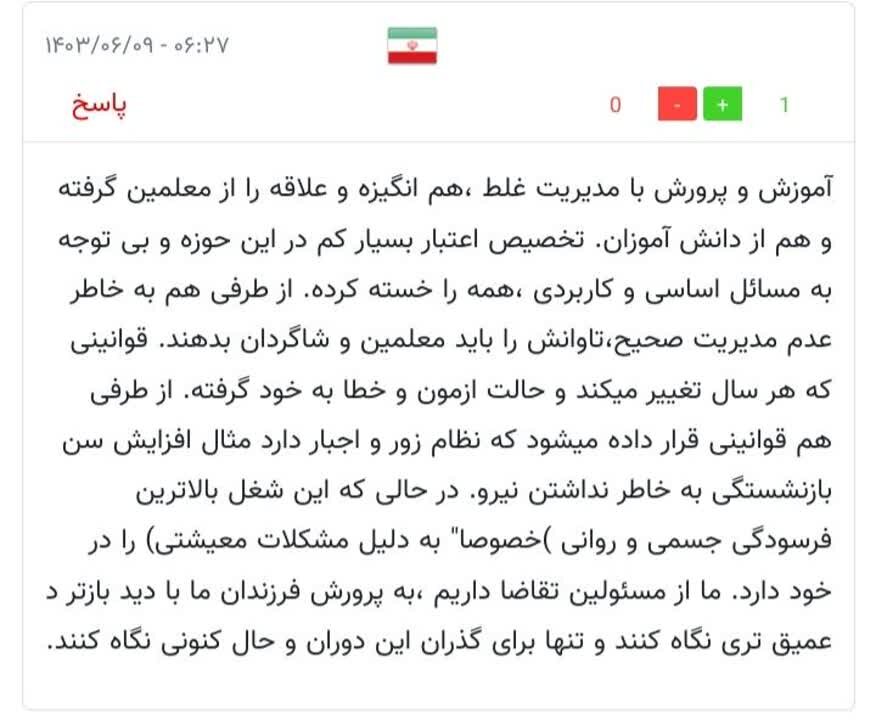 ۱۴۰۳/۰۶/۰۹ - ۰۶:۲۷

پاسخ

0 - + 1

آموزش و پرورش با مدیریت غلط ،هم انگیزه و علاقه را از معلمین گرفته و هم از دانش آموزان. تخصیص اعتبار بسیار کم در این حوزه و بی توجه به مسائل اساسی و کاربردی ،همه را خسته کرده. از طرفی هم به خاطر عدم مدیریت صحیح،تاوانش را باید معلمین و شاگردان بدهند. قوانینی که هر سال تغییر میکند و حالت ازمون و خطا به خود گرفته. از طرفی هم قوانینی قرار داده میشود که نظام زور و اجبار دارد مثال افزایش سن بازنشستگی به خاطر نداشتن نیرو. در حالی که این شغل بالاترین فرسودگی جسمی و روانی )خصوصا" به دلیل مشکلات معیشتی) را در خود دارد. ما از مسئولین تقاضا داریم ،به پرورش فرزندان ما با دید بازتر د عمیق تری نگاه کنند و تنها برای گذران این دوران و حال کنونی نگاه کنند.